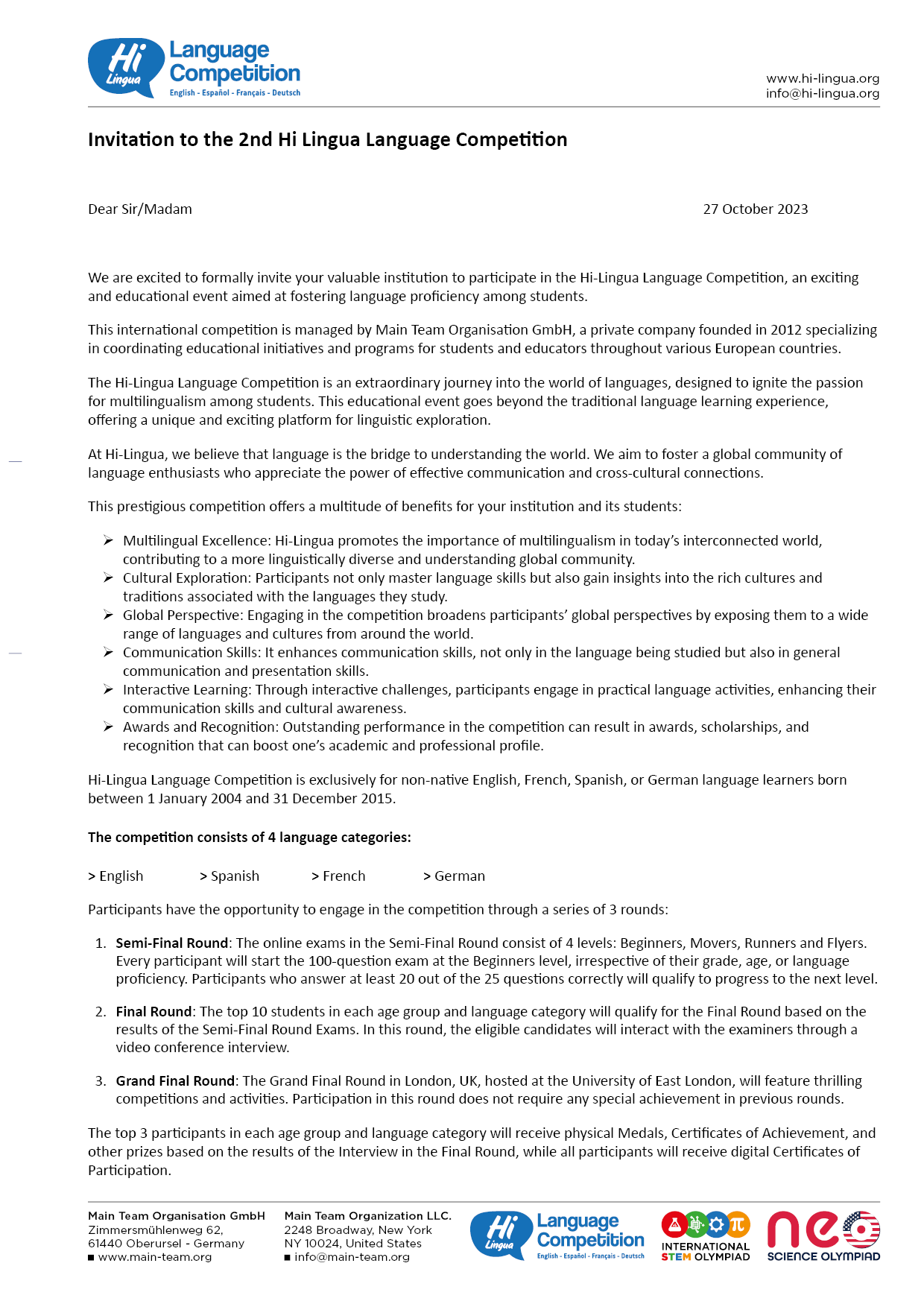 Hi Lingua Language Competition
English - Español - Français - Deutsch

www.hi-lingua.org
info@hi-lingua.org

Invitation to the 2nd Hi Lingua Language Competition

Dear Sir/Madam

27 October 2023

We are excited to formally invite your valuable institution to participate in the Hi-Lingua Language Competition, an exciting and educational event aimed at fostering language proficiency among students.

This international competition is managed by Main Team Organisation GmbH, a private company founded in 2012 specializing in coordinating educational initiatives and programs for students and educators throughout various European countries.

The Hi-Lingua Language Competition is an extraordinary journey into the world of languages, designed to ignite the passion for multilingualism among students. This educational event goes beyond the traditional language learning experience, offering a unique and exciting platform for linguistic exploration.

At Hi-Lingua, we believe that language is the bridge to understanding the world. We aim to foster a global community of language enthusiasts who appreciate the power of effective communication and cross-cultural connections.

This prestigious competition offers a multitude of benefits for your institution and its students:

➢ Multilingual Excellence: Hi-Lingua promotes the importance of multilingualism in today's interconnected world, contributing to a more linguistically diverse and understanding global community.
➢ Cultural Exploration: Participants not only master language skills but also gain insights into the rich cultures and traditions associated with the languages they study.
➢ Global Perspective: Engaging in the competition broadens participants' global perspectives by exposing them to a wide range of languages and cultures from around the world.
➢ Communication Skills: It enhances communication skills, not only in the language being studied but also in general communication and presentation skills.
➢ Interactive Learning: Through interactive challenges, participants engage in practical language activities, enhancing their communication skills and cultural awareness.
➢ Awards and Recognition: Outstanding performance in the competition can result in awards, scholarships, and recognition that can boost one's academic and professional profile.

Hi-Lingua Language Competition is exclusively for non-native English, French, Spanish, or German language learners born between 1 January 2004 and 31 December 2015.

The competition consists of 4 language categories:

> English   > Spanish   > French   > German

Participants have the opportunity to engage in the competition through a series of 3 rounds:

1. Semi-Final Round: The online exams in the Semi-Final Round consist of 4 levels: Beginners, Movers, Runners and Flyers. Every participant will start the 100-question exam at the Beginners level, irrespective of their grade, age, or language proficiency. Participants who answer at least 20 out of the 25 questions correctly will qualify to progress to the next level.

2. Final Round: The top 10 students in each age group and language category will qualify for the Final Round based on the results of the Semi-Final Round Exams. In this round, the eligible candidates will interact with the examiners through a video conference interview.

3. Grand Final Round: The Grand Final Round in London, UK, hosted at the University of East London, will feature thrilling competitions and activities. Participation in this round does not require any special achievement in previous rounds.

The top 3 participants in each age group and language category will receive physical Medals, Certificates of Achievement, and other prizes based on the results of the Interview in the Final Round, while all participants will receive digital Certificates of Participation.

Main Team Organisation GmbH
Zimmersmühlenweg 62,
61440 Oberursel - Germany
■ www.main-team.org

Main Team Organization LLC.
2248 Broadway, New York
NY 10024, United States
■ info@main-team.org

Hi Lingua Language Competition
English - Español - Français - Deutsch

INTERNATIONAL STEM OLYMPIAD

neo SCIENCE OLYMPIAD